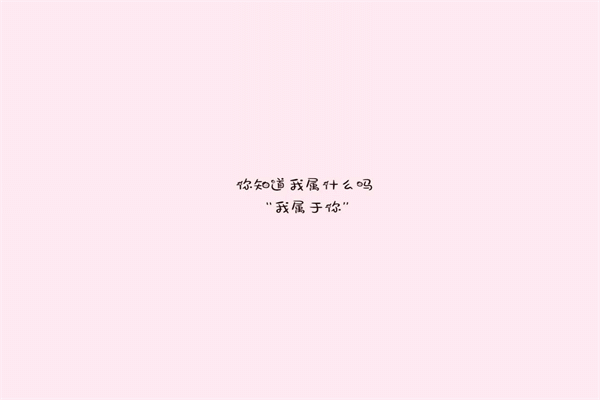 你知道我属什么吗
"我属于你"